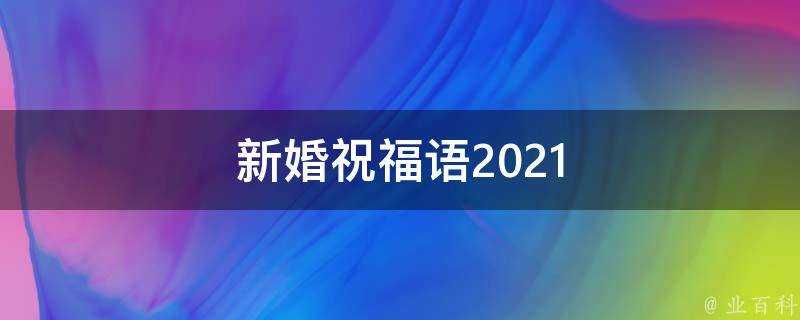 新婚祝福语2021

@ 业百科